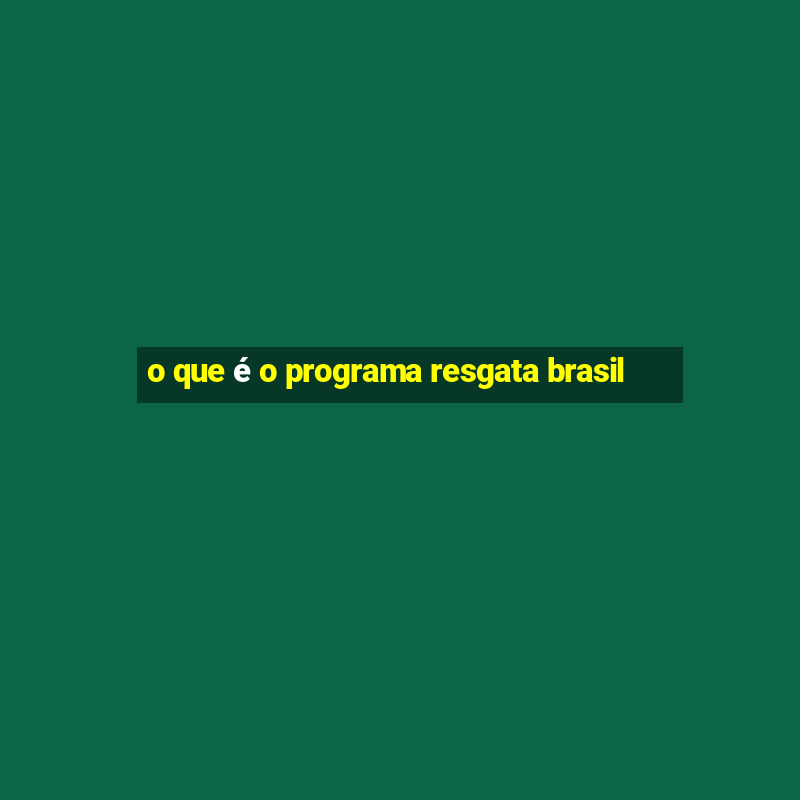 o que é o programa resgata brasil